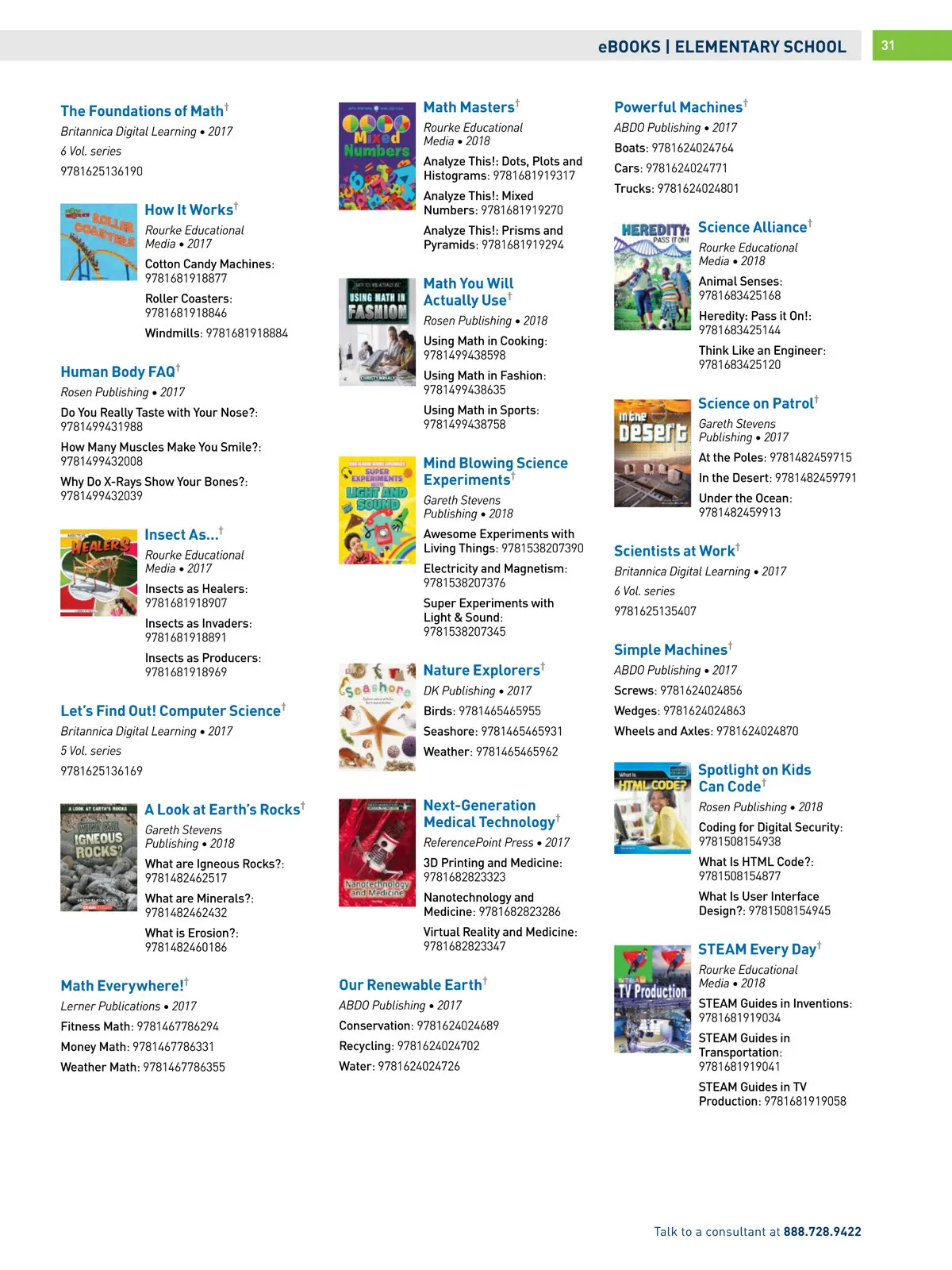 eBOOKS | ELEMENTARY SCHOOL

31

The Foundations of Math†
Britannica Digital Learning • 2017
6 Vol. series
9781625136190

ROLLER COASTERS

How It Works†
Rourke Educational Media • 2017
Cotton Candy Machines: 9781681918877
Roller Coasters: 9781681918846
Windmills: 9781681918884

Human Body FAQ†
Rosen Publishing • 2017
Do You Really Taste with Your Nose?: 9781499431988
How Many Muscles Make You Smile?: 9781499432008
Why Do X-Rays Show Your Bones?: 9781499432039

HEALERS

Insect As...†
Rourke Educational Media • 2017
Insects as Healers: 9781681918907
Insects as Invaders: 9781681918891
Insects as Producers: 9781681918969

Let's Find Out! Computer Science†
Britannica Digital Learning • 2017
5 Vol. series
9781625136169

A LOOK AT EARTH'S ROCKS
WHAT ARE IGNEOUS ROCKS?

A Look at Earth's Rocks†
Gareth Stevens Publishing • 2018
What are Igneous Rocks?: 9781482462517
What are Minerals?: 9781482462432
What is Erosion?: 9781482460186

Math Everywhere!†
Lerner Publications • 2017
Fitness Math: 9781467786294
Money Math: 9781467786331
Weather Math: 9781467786355

Mixed Numbers

Math Masters†
Rourke Educational Media • 2018
Analyze This!: Dots, Plots and Histograms: 9781681919317
Analyze This!: Mixed Numbers: 9781681919270
Analyze This!: Prisms and Pyramids: 9781681919294

USING MATH IN FASHION

Math You Will Actually Use†
Rosen Publishing • 2018
Using Math in Cooking: 9781499438598
Using Math in Fashion: 9781499438635
Using Math in Sports: 9781499438758

SUPER EXPERIMENTS WITH LIGHT AND SOUND

Mind Blowing Science Experiments†
Gareth Stevens Publishing • 2018
Awesome Experiments with Living Things: 9781538207390
Electricity and Magnetism: 9781538207376
Super Experiments with Light & Sound: 9781538207345

Seashore

Nature Explorers†
DK Publishing • 2017
Birds: 9781465465955
Seashore: 9781465465931
Weather: 9781465465962

Nanotechnology and Medicine

Next-Generation Medical Technology†
ReferencePoint Press • 2017
3D Printing and Medicine: 9781682823323
Nanotechnology and Medicine: 9781682823286
Virtual Reality and Medicine: 9781682823347

Our Renewable Earth†
ABDO Publishing • 2017
Conservation: 9781624024689
Recycling: 9781624024702
Water: 9781624024726

Powerful Machines†
ABDO Publishing • 2017
Boats: 9781624024764
Cars: 9781624024771
Trucks: 9781624024801

HEREDITY: PASS IT ON!

Science Alliance†
Rourke Educational Media • 2018
Animal Senses: 9781683425168
Heredity: Pass it On!: 9781683425144
Think Like an Engineer: 9781683425120

In the Desert

Science on Patrol†
Gareth Stevens Publishing • 2017
At the Poles: 9781482459715
In the Desert: 9781482459791
Under the Ocean: 9781482459913

Scientists at Work†
Britannica Digital Learning • 2017
6 Vol. series
9781625135407

Simple Machines†
ABDO Publishing • 2017
Screws: 9781624024856
Wedges: 9781624024863
Wheels and Axles: 9781624024870

What Is HTML CODE?

Spotlight on Kids Can Code†
Rosen Publishing • 2018
Coding for Digital Security: 9781508154938
What Is HTML Code?: 9781508154877
What Is User Interface Design?: 9781508154945

STEAM TV Production

STEAM Every Day†
Rourke Educational Media • 2018
STEAM Guides in Inventions: 9781681919034
STEAM Guides in Transportation: 9781681919041
STEAM Guides in TV Production: 9781681919058

Talk to a consultant at 888.728.9422